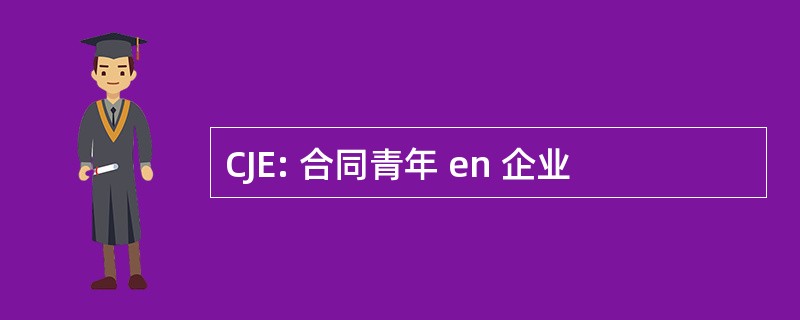 CJE: 合同青年 en 企业